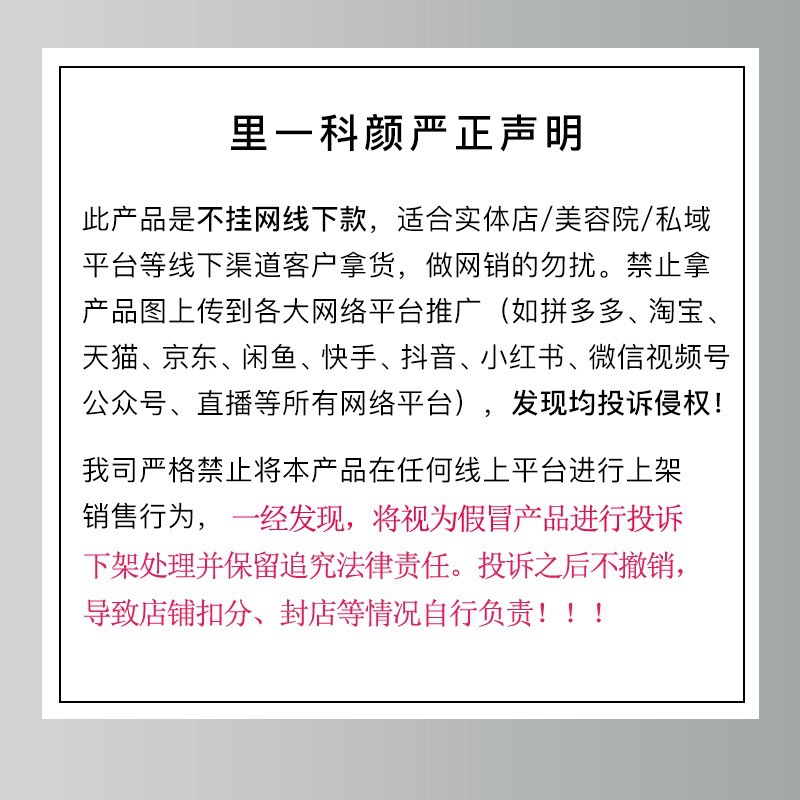 里一科颜严正声明

此产品是不挂网线下款，适合实体店/美容院/私域平台等线下渠道客户拿货，做网销的勿扰。禁止拿产品图上传到各大网络平台推广（如拼多多、淘宝、天猫、京东、闲鱼、快手、抖音、小红书、微信视频号公众号、直播等所有网络平台），发现均投诉侵权！

我司严格禁止将本产品在任何线上平台进行上架销售行为，一经发现，将视为假冒产品进行投诉下架处理并保留追究法律责任。投诉之后不撤销，导致店铺扣分、封店等情况自行负责！！！